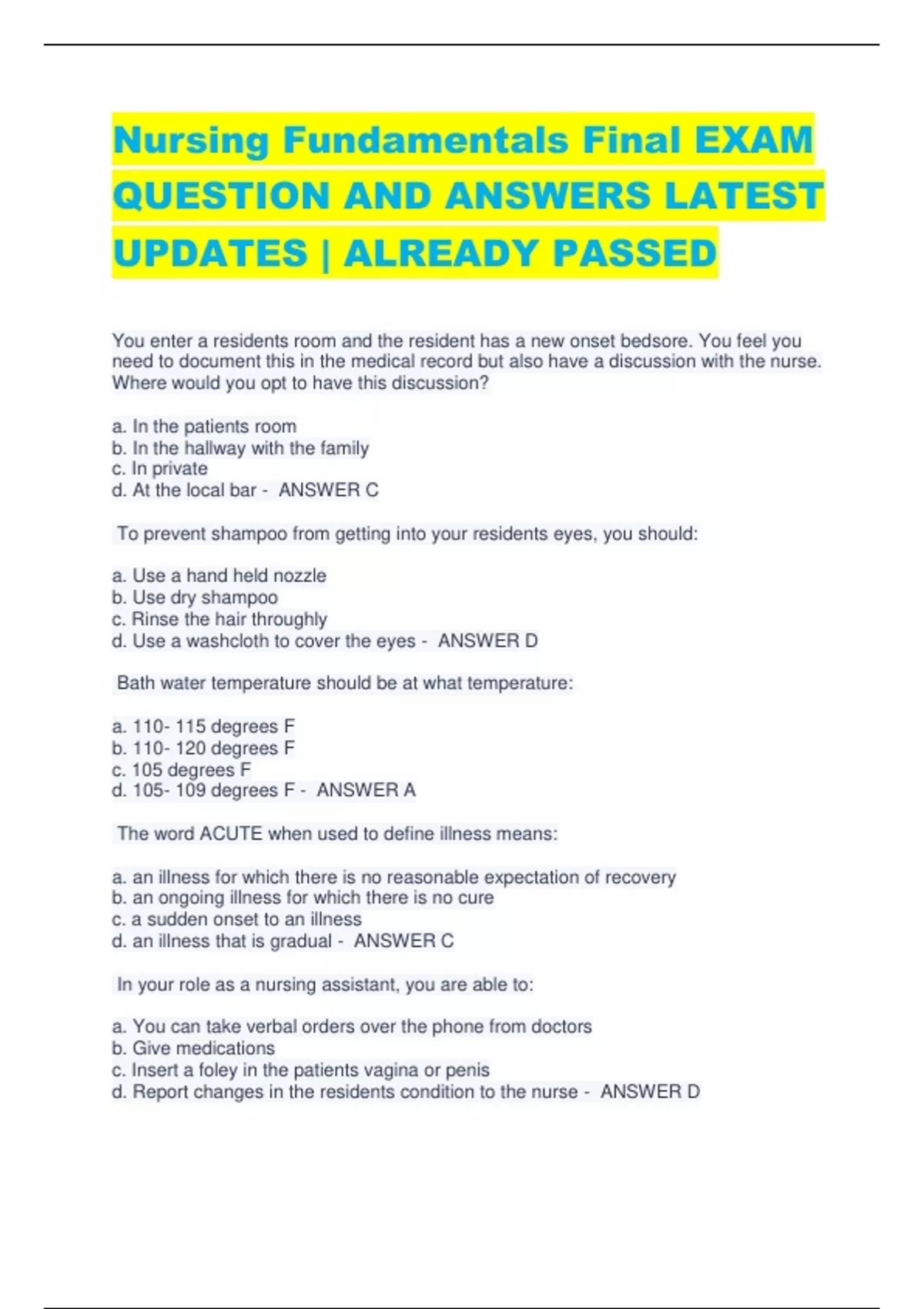 Nursing Fundamentals Final EXAM QUESTION AND ANSWERS LATEST UPDATES | ALREADY PASSED

You enter a residents room and the resident has a new onset bedsore. You feel you need to document this in the medical record but also have a discussion with the nurse. Where would you opt to have this discussion?

a. In the patients room
b. In the hallway with the family
c. In private
d. At the local bar - ANSWER C

To prevent shampoo from getting into your residents eyes, you should:

a. Use a hand held nozzle
b. Use dry shampoo
c. Rinse the hair throughly
d. Use a washcloth to cover the eyes - ANSWER D

Bath water temperature should be at what temperature:

a. 110- 115 degrees F
b. 110- 120 degrees F
c. 105 degrees F
d. 105- 109 degrees F - ANSWER A

The word ACUTE when used to define illness means:

a. an illness for which there is no reasonable expectation of recovery
b. an ongoing illness for which there is no cure
c. a sudden onset to an illness
d. an illness that is gradual - ANSWER C

In your role as a nursing assistant, you are able to:

a. You can take verbal orders over the phone from doctors
b. Give medications
c. Insert a foley in the patients vagina or penis
d. Report changes in the residents condition to the nurse - ANSWER D